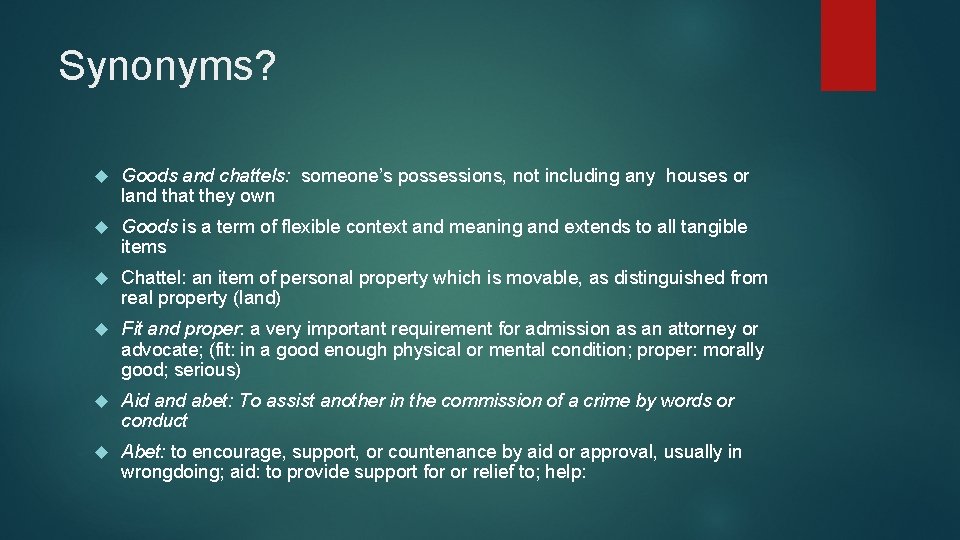 Synonyms?

Goods and chattels: someone's possessions, not including any houses or land that they own

Goods is a term of flexible context and meaning and extends to all tangible items

Chattel: an item of personal property which is movable, as distinguished from real property (land)

Fit and proper: a very important requirement for admission as an attorney or advocate; (fit: in a good enough physical or mental condition; proper: morally good; serious)

Aid and abet: To assist another in the commission of a crime by words or conduct

Abet: to encourage, support, or countenance by aid or approval, usually in wrongdoing; aid: to provide support for or relief to; help: